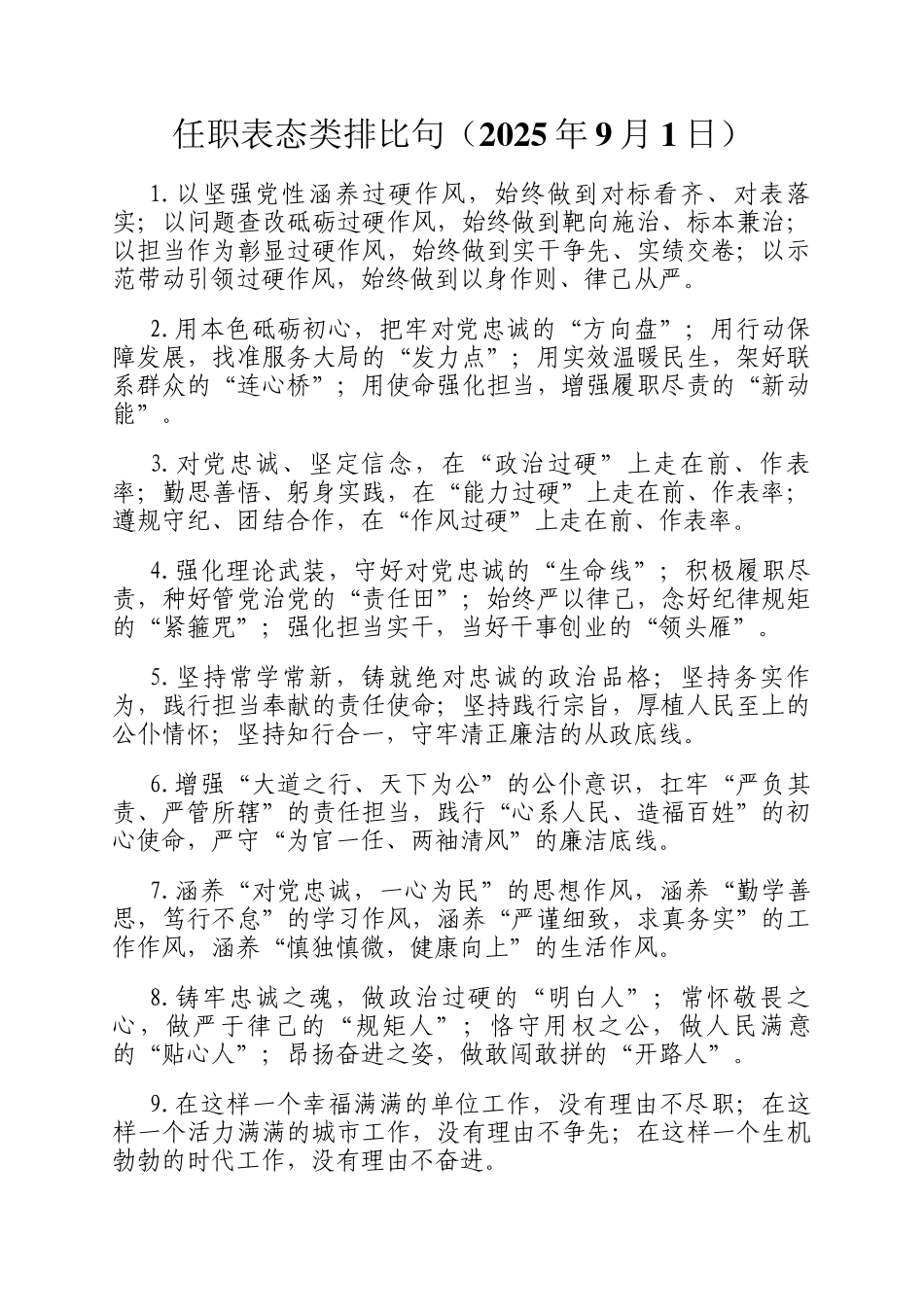 任职表态类排比句（2025年9月1日）

1.以坚强党性涵养过硬作风，始终做到对标看齐、对表落实；以问题查改砥砺过硬作风，始终做到靶向施治、标本兼治；以担当作为彰显过硬作风，始终做到实干争先、实绩交卷；以示范带动引领过硬作风，始终做到以身作则、律己从严。

2.用本色砥砺初心，把牢对党忠诚的“方向盘”；用行动保障发展，找准服务大局的“发力点”；用实效温暖民生，架好联系群众的“连心桥”；用使命强化担当，增强履职尽责的“新动能”。

3.对党忠诚、坚定信念，在“政治过硬”上走在前、作表率；勤思善悟、躬身实践，在“能力过硬”上走在前、作表率；遵规守纪、团结合作，在“作风过硬”上走在前、作表率。

4.强化理论武装，守好对党忠诚的“生命线”；积极履职尽责，种好管党治党的“责任田”；始终严以律己，念好纪律规矩的“紧箍咒”；强化担当实干，当好干事创业的“领头雁”。

5.坚持常学常新，铸就绝对忠诚的政治品格；坚持务实作为，践行担当奉献的责任使命；坚持践行宗旨，厚植人民至上的公仆情怀；坚持知行合一，守牢清正廉洁的从政底线。

6.增强“大道之行、天下为公”的公仆意识，扛牢“严负其责、严管所辖”的责任担当，践行“心系人民、造福百姓”的初心使命，严守“为官一任、两袖清风”的廉洁底线。

7.涵养“对党忠诚，一心为民”的思想作风，涵养“勤学善思，笃行不怠”的学习作风，涵养“严谨细致，求真务实”的工作作风，涵养“慎独慎微，健康向上”的生活作风。

8.铸牢忠诚之魂，做政治过硬的“明白人”；常怀敬畏之心，做严于律己的“规矩人”；恪守用权之公，做人民满意的“贴心人”；昂扬奋进之姿，做敢闯敢拼的“开路人”。

9.在这样一个幸福满满的单位工作，没有理由不尽职；在这样一个活力满满的城市工作，没有理由不争先；在这样一个生机勃勃的时代工作，没有理由不奋进。